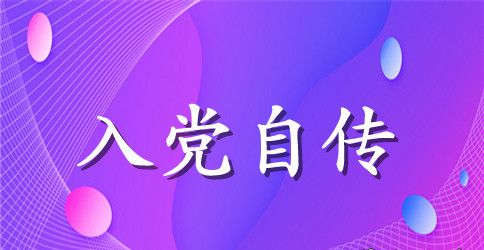 入党自传